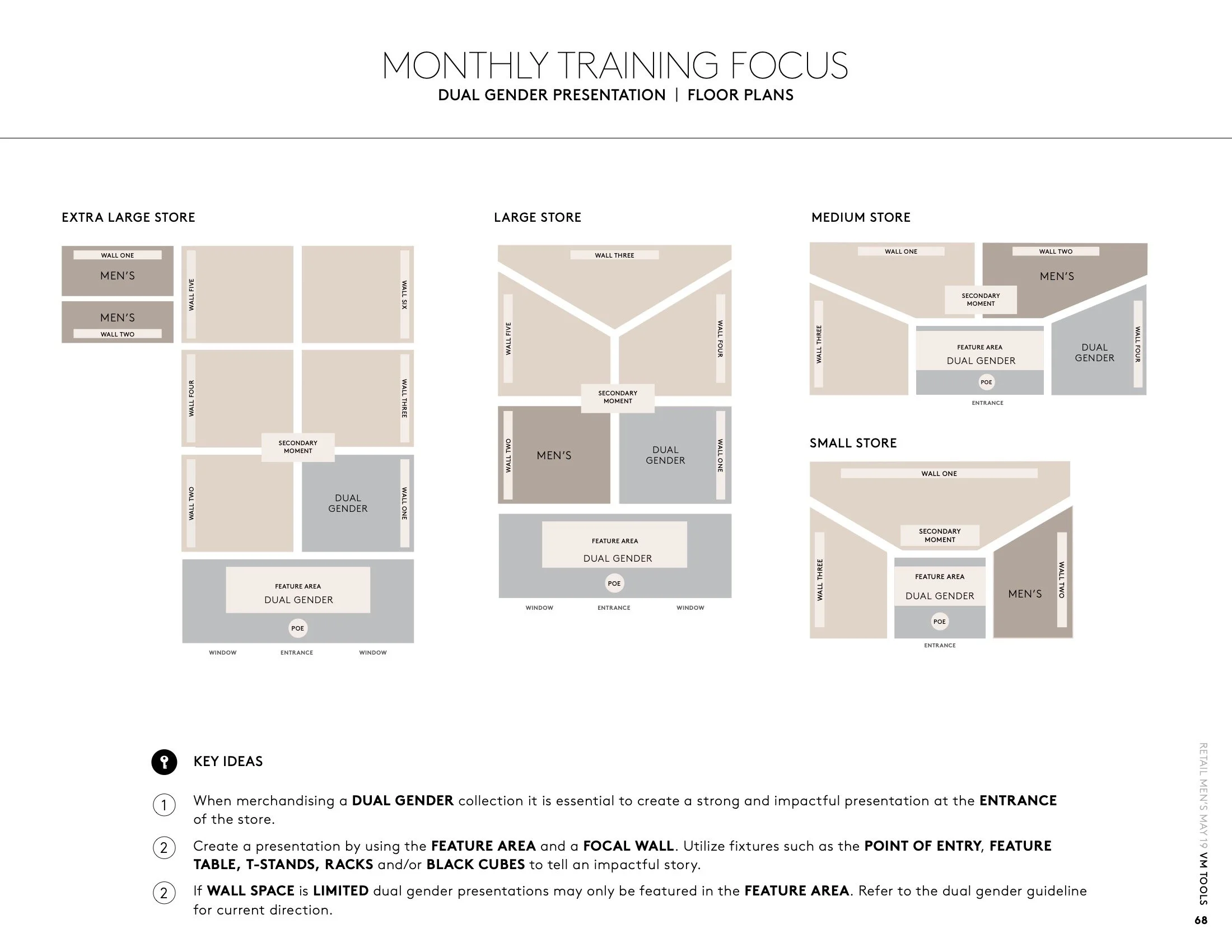 MONTHLY TRAINING FOCUS
DUAL GENDER PRESENTATION | FLOOR PLANS

EXTRA LARGE STORE

WALL ONE
MEN'S

MEN'S
WALL TWO

WALL FIVE
WALL SIX
WALL FOUR
WALL THREE
SECONDARY MOMENT
WALL TWO
DUAL GENDER
WALL ONE
FEATURE AREA
DUAL GENDER
POE
WINDOW
ENTRANCE
WINDOW

LARGE STORE

WALL THREE
WALL FIVE
WALL FOUR
SECONDARY MOMENT
WALL TWO
MEN'S
DUAL GENDER
WALL ONE
FEATURE AREA
DUAL GENDER
POE
WINDOW
ENTRANCE
WINDOW

MEDIUM STORE

WALL ONE
WALL TWO
MEN'S
SECONDARY MOMENT
WALL THREE
FEATURE AREA
DUAL GENDER
DUAL GENDER
WALL FOUR
POE
ENTRANCE

SMALL STORE

WALL ONE
SECONDARY MOMENT
WALL THREE
FEATURE AREA
DUAL GENDER
MEN'S
WALL TWO
POE
ENTRANCE

KEY IDEAS

1 When merchandising a DUAL GENDER collection it is essential to create a strong and impactful presentation at the ENTRANCE of the store.

2 Create a presentation by using the FEATURE AREA and a FOCAL WALL. Utilize fixtures such as the POINT OF ENTRY, FEATURE TABLE, T-STANDS, RACKS and/or BLACK CUBES to tell an impactful story.

2 If WALL SPACE is LIMITED dual gender presentations may only be featured in the FEATURE AREA. Refer to the dual gender guideline for current direction.

RETAIL MEN'S MAY 19 VM TOOLS
68